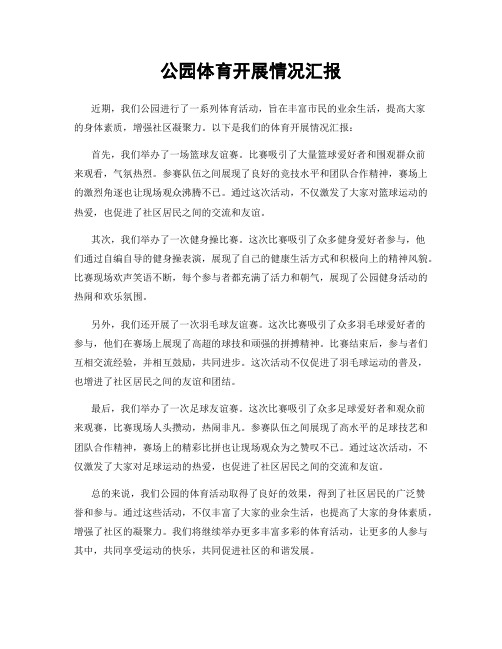 公园体育开展情况汇报

近期，我们公园进行了一系列体育活动，旨在丰富市民的业余生活，提高大家的身体素质，增强社区凝聚力。以下是我们的体育开展情况汇报：

首先，我们举办了一场篮球友谊赛。比赛吸引了大量篮球爱好者和围观群众前来观看，气氛热烈。参赛队伍之间展现了良好的竞技水平和团队合作精神，赛场上的激烈角逐也让现场观众沸腾不已。通过这次活动，不仅激发了大家对篮球运动的热爱，也促进了社区居民之间的交流和友谊。

其次，我们举办了一次健身操比赛。这次比赛吸引了众多健身爱好者参与，他们通过自编自导的健身操表演，展现了自己的健康生活方式和积极向上的精神风貌。比赛现场欢声笑语不断，每个参与者都充满了活力和朝气，展现了公园健身活动的热闹和欢乐氛围。

另外，我们还开展了一次羽毛球友谊赛。这次比赛吸引了众多羽毛球爱好者的参与，他们在赛场上展现了高超的球技和顽强的拼搏精神。比赛结束后，参与者们互相交流经验，并相互鼓励，共同进步。这次活动不仅促进了羽毛球运动的普及，也增进了社区居民之间的友谊和团结。

最后，我们举办了一次足球友谊赛。这次比赛吸引了众多足球爱好者和观众前来观赛，比赛现场人头攒动，热闹非凡。参赛队伍之间展现了高水平的足球技艺和团队合作精神，赛场上的精彩比拼也让现场观众为之赞叹不已。通过这次活动，不仅激发了大家对足球运动的热爱，也促进了社区居民之间的交流和友谊。

总的来说，我们公园的体育活动取得了良好的效果，得到了社区居民的广泛赞誉和参与。通过这些活动，不仅丰富了大家的业余生活，也提高了大家的身体素质，增强了社区的凝聚力。我们将继续举办更多丰富多彩的体育活动，让更多的人参与其中，共同享受运动的快乐，共同促进社区的和谐发展。